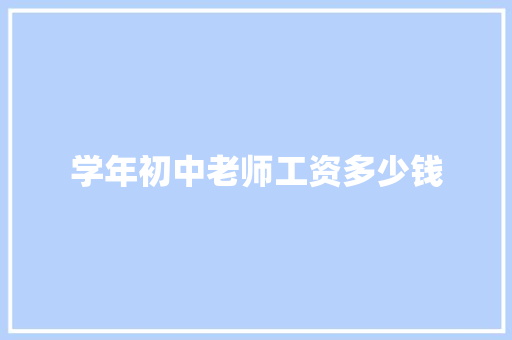 学年初中老师工资多少钱